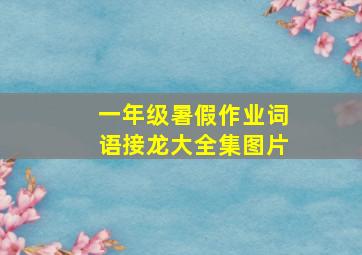 一年级暑假作业词语接龙大全集图片